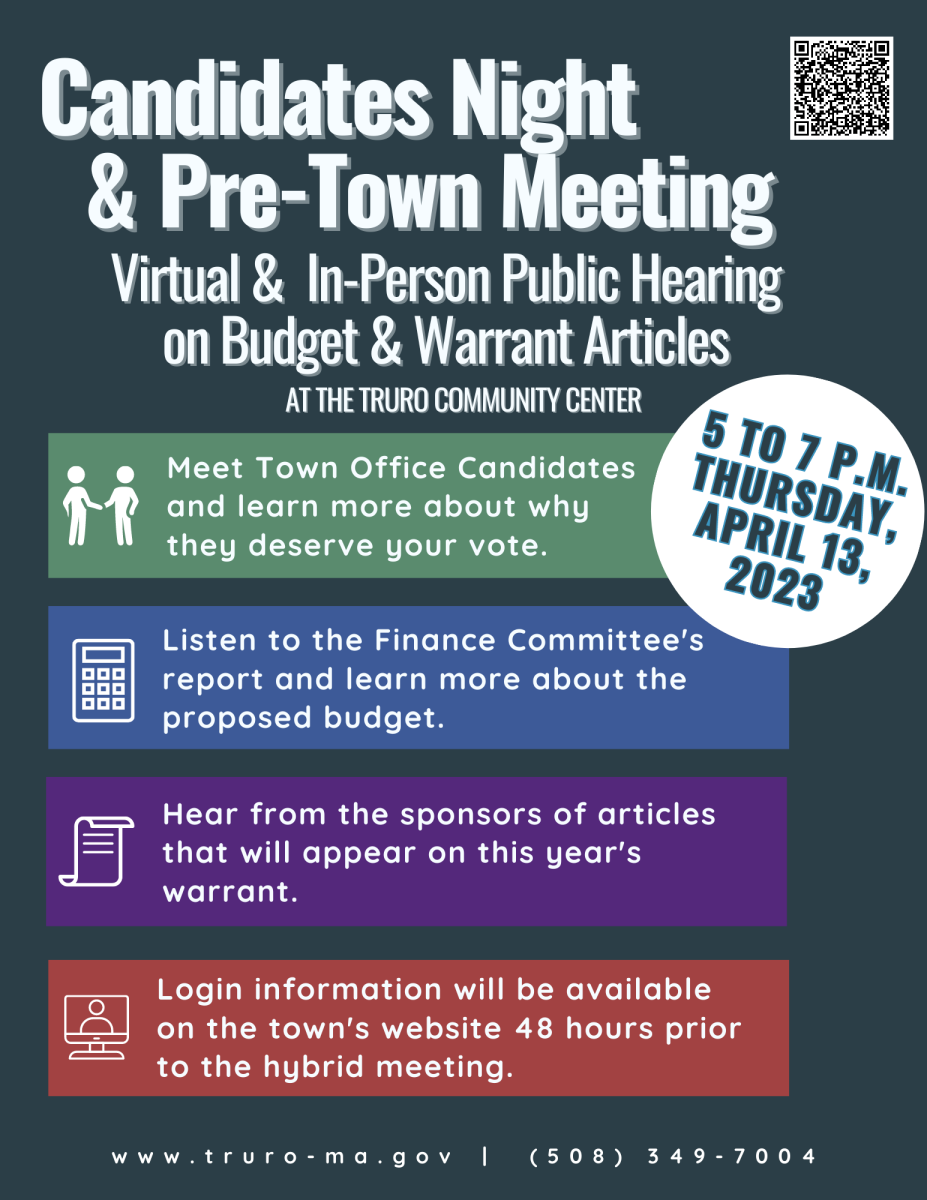 Candidates Night & Pre-Town Meeting

Virtual & In-Person Public Hearing on Budget & Warrant Articles

AT THE TRURO COMMUNITY CENTER

5 TO 7 P.M. THURSDAY, APRIL 13, 2023

Meet Town Office Candidates and learn more about why they deserve your vote.

Listen to the Finance Committee's report and learn more about the proposed budget.

Hear from the sponsors of articles that will appear on this year's warrant.

Login information will be available on the town's website 48 hours prior to the hybrid meeting.

www.truro-ma.gov | (508) 349-7004